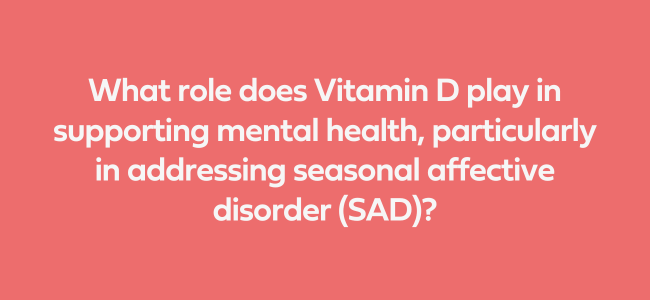 What role does Vitamin D play in supporting mental health, particularly in addressing seasonal affective disorder (SAD)?